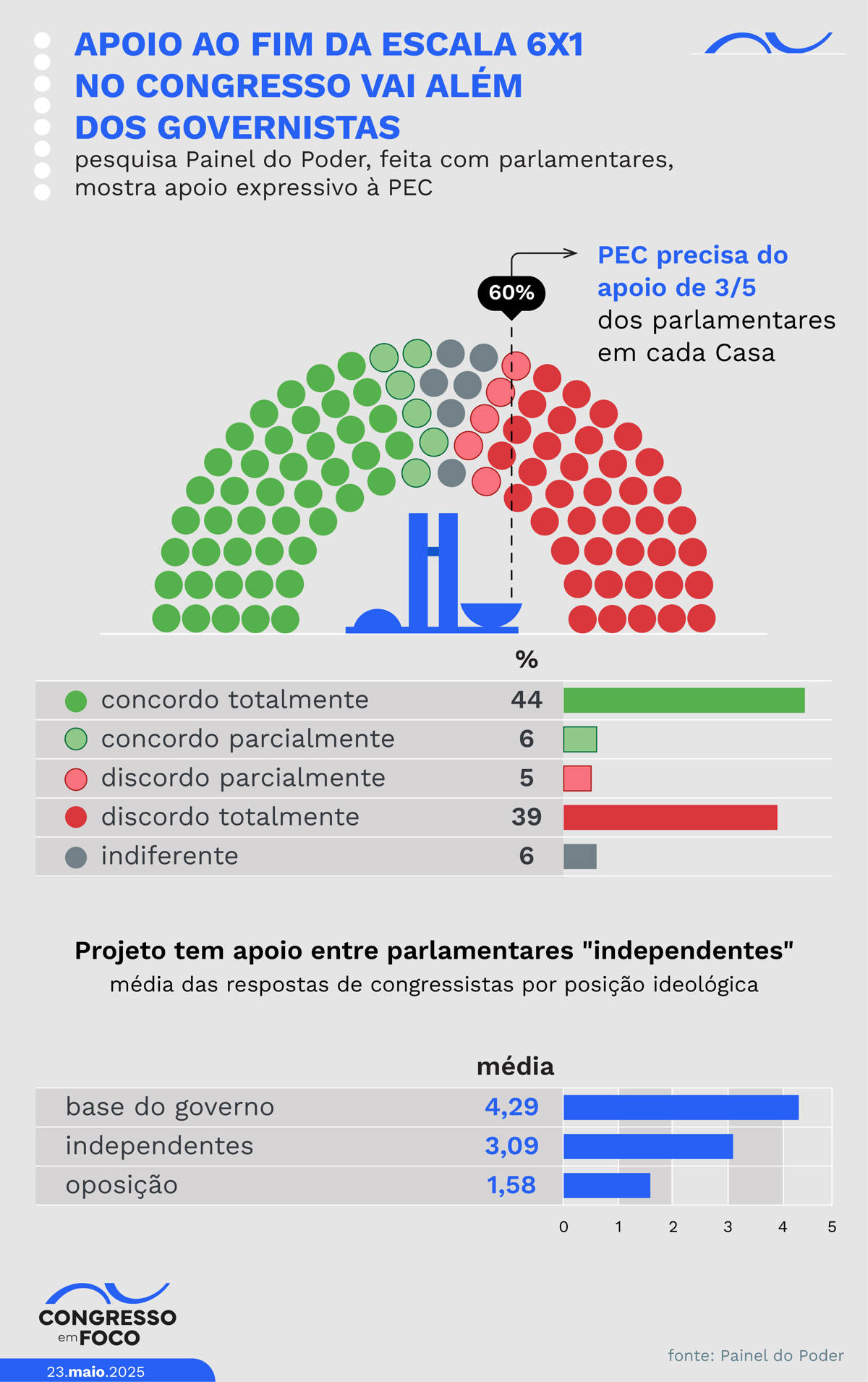 APOIO AO FIM DA ESCALA 6X1 NO CONGRESSO VAI ALÉM DOS GOVERNISTAS

pesquisa Painel do Poder, feita com parlamentares, mostra apoio expressivo à PEC

60%

PEC precisa do apoio de 3/5 dos parlamentares em cada Casa

| | % |
|---|---|
| concordo totalmente | 44 |
| concordo parcialmente | 6 |
| discordo parcialmente | 5 |
| discordo totalmente | 39 |
| indiferente | 6 |

Projeto tem apoio entre parlamentares "independentes"
média das respostas de congressistas por posição ideológica

| | média |
|---|---|
| base do governo | 4,29 |
| independentes | 3,09 |
| oposição | 1,58 |

0 1 2 3 4 5

CONGRESSO em FOCO

23.maio.2025

fonte: Painel do Poder